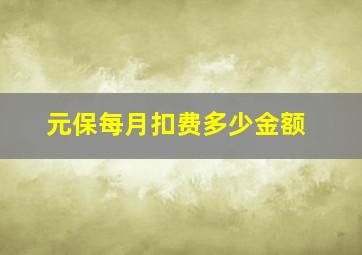 元保每月扣费多少金额